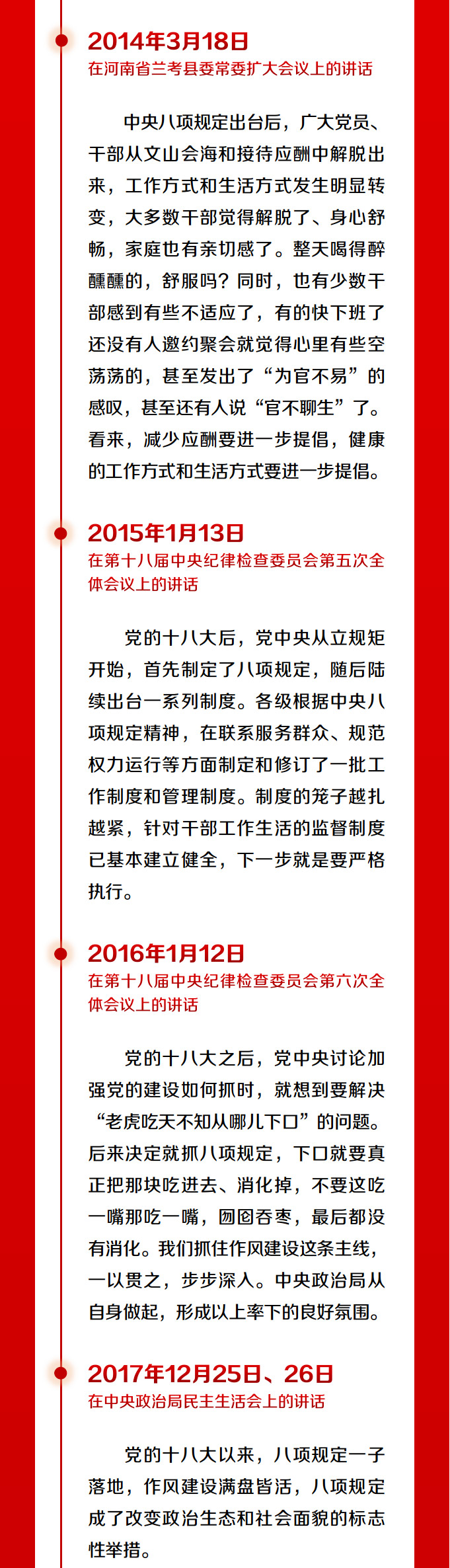 2014年3月18日
在河南省兰考县委常委扩大会议上的讲话

中央八项规定出台后，广大党员、干部从文山会海和接待应酬中解脱出来，工作方式和生活方式发生明显转变，大多数干部觉得解脱了、身心舒畅，家庭也有亲切感了。整天喝得醉醺醺的，舒服吗？同时，也有少数干部感到有些不适应了，有的快下班了还没有人邀约聚会就觉得心里有些空荡荡的，甚至发出了“为官不易”的感叹，甚至还有人说“官不聊生”了。看来，减少应酬要进一步提倡，健康的工作方式和生活方式要进一步提倡。

2015年1月13日
在第十八届中央纪律检查委员会第五次全体会议上的讲话

党的十八大后，党中央从立规矩开始，首先制定了八项规定，随后陆续出台一系列制度。各级根据中央八项规定精神，在联系服务群众、规范权力运行等方面制定和修订了一批工作制度和管理制度。制度的笼子越扎越紧，针对干部工作生活的监督制度已基本建立健全，下一步就是要严格执行。

2016年1月12日
在第十八届中央纪律检查委员会第六次全体会议上的讲话

党的十八大之后，党中央讨论加强党的建设如何抓时，就想到要解决“老虎吃天不知从哪儿下口”的问题。后来决定就抓八项规定，下口就要真正把那块吃进去、消化掉，不要这吃一嘴那吃一嘴，囫囵吞枣，最后都没有消化。我们抓住作风建设这条主线，一以贯之，步步深入。中央政治局从自身做起，形成以上率下的良好氛围。

2017年12月25日、26日
在中央政治局民主生活会上的讲话

党的十八大以来，八项规定一子落地，作风建设满盘皆活，八项规定成了改变政治生态和社会面貌的标志性举措。